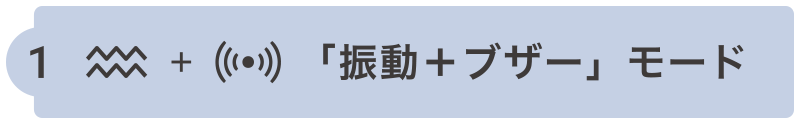 1 + 「振動＋ブザー」モード